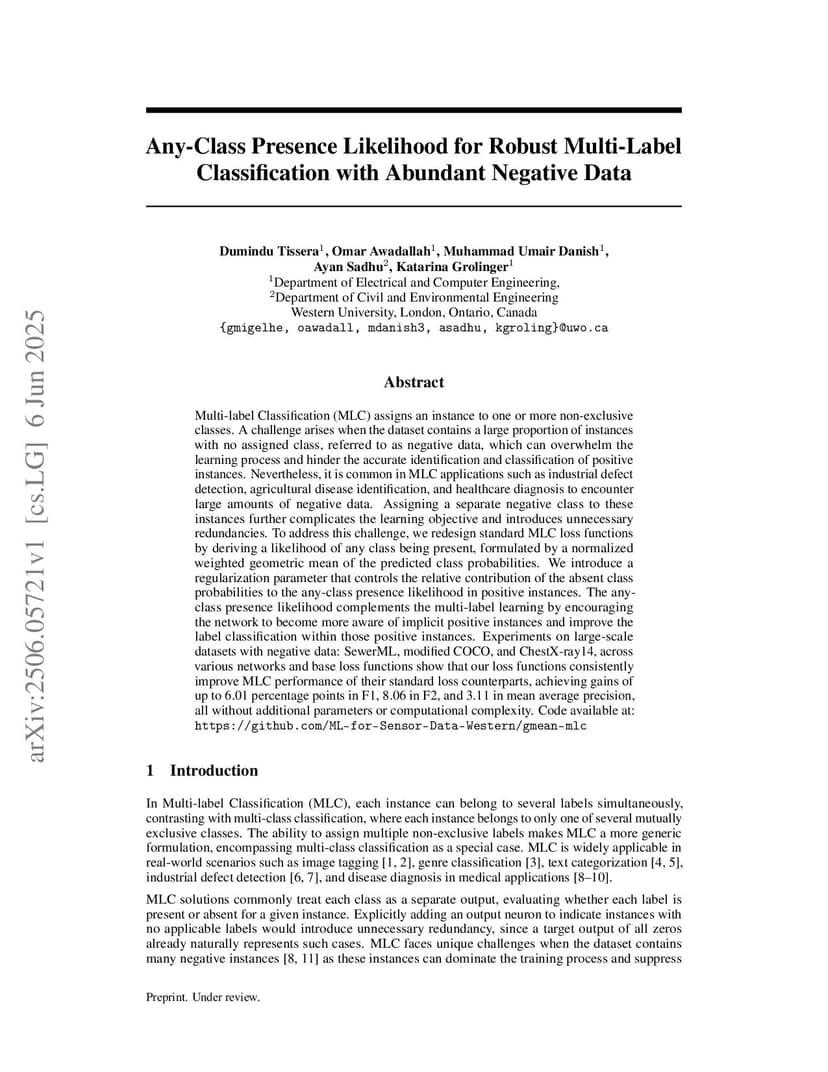 arXiv:2506.05721v1 [cs.LG] 6 Jun 2025

Any-Class Presence Likelihood for Robust Multi-Label Classification with Abundant Negative Data

Dumindu Tissera$^1$, Omar Awadallah$^1$, Muhammad Umair Danish$^1$, Ayan Sadhu$^2$, Katarina Grolinger$^1$
$^1$Department of Electrical and Computer Engineering,
$^2$Department of Civil and Environmental Engineering
Western University, London, Ontario, Canada
{gmigelhe, oawadall, mdanish3, asadhu, kgroling}@uwo.ca

Abstract

Multi-label Classification (MLC) assigns an instance to one or more non-exclusive classes. A challenge arises when the dataset contains a large proportion of instances with no assigned class, referred to as negative data, which can overwhelm the learning process and hinder the accurate identification and classification of positive instances. Nevertheless, it is common in MLC applications such as industrial defect detection, agricultural disease identification, and healthcare diagnosis to encounter large amounts of negative data. Assigning a separate negative class to these instances further complicates the learning objective and introduces unnecessary redundancies. To address this challenge, we redesign standard MLC loss functions by deriving a likelihood of any class being present, formulated by a normalized weighted geometric mean of the predicted class probabilities. We introduce a regularization parameter that controls the relative contribution of the absent class probabilities to the any-class presence likelihood in positive instances. The any-class presence likelihood complements the multi-label learning by encouraging the network to become more aware of implicit positive instances and improve the label classification within those positive instances. Experiments on large-scale datasets with negative data: SewerML, modified COCO, and ChestX-ray14, across various networks and base loss functions show that our loss functions consistently improve MLC performance of their standard loss counterparts, achieving gains of up to 6.01 percentage points in F1, 8.06 in F2, and 3.11 in mean average precision, all without additional parameters or computational complexity. Code available at: https://github.com/ML-for-Sensor-Data-Western/gmean-mlc

1 Introduction

In Multi-label Classification (MLC), each instance can belong to several labels simultaneously, contrasting with multi-class classification, where each instance belongs to only one of several mutually exclusive classes. The ability to assign multiple non-exclusive labels makes MLC a more generic formulation, encompassing multi-class classification as a special case. MLC is widely applicable in real-world scenarios such as image tagging [1, 2], genre classification [3], text categorization [4, 5], industrial defect detection [6, 7], and disease diagnosis in medical applications [8–10].

MLC solutions commonly treat each class as a separate output, evaluating whether each label is present or absent for a given instance. Explicitly adding an output neuron to indicate instances with no applicable labels would introduce unnecessary redundancy, since a target output of all zeros already naturally represents such cases. MLC faces unique challenges when the dataset contains many negative instances [8, 11] as these instances can dominate the training process and suppress

Preprint. Under review.